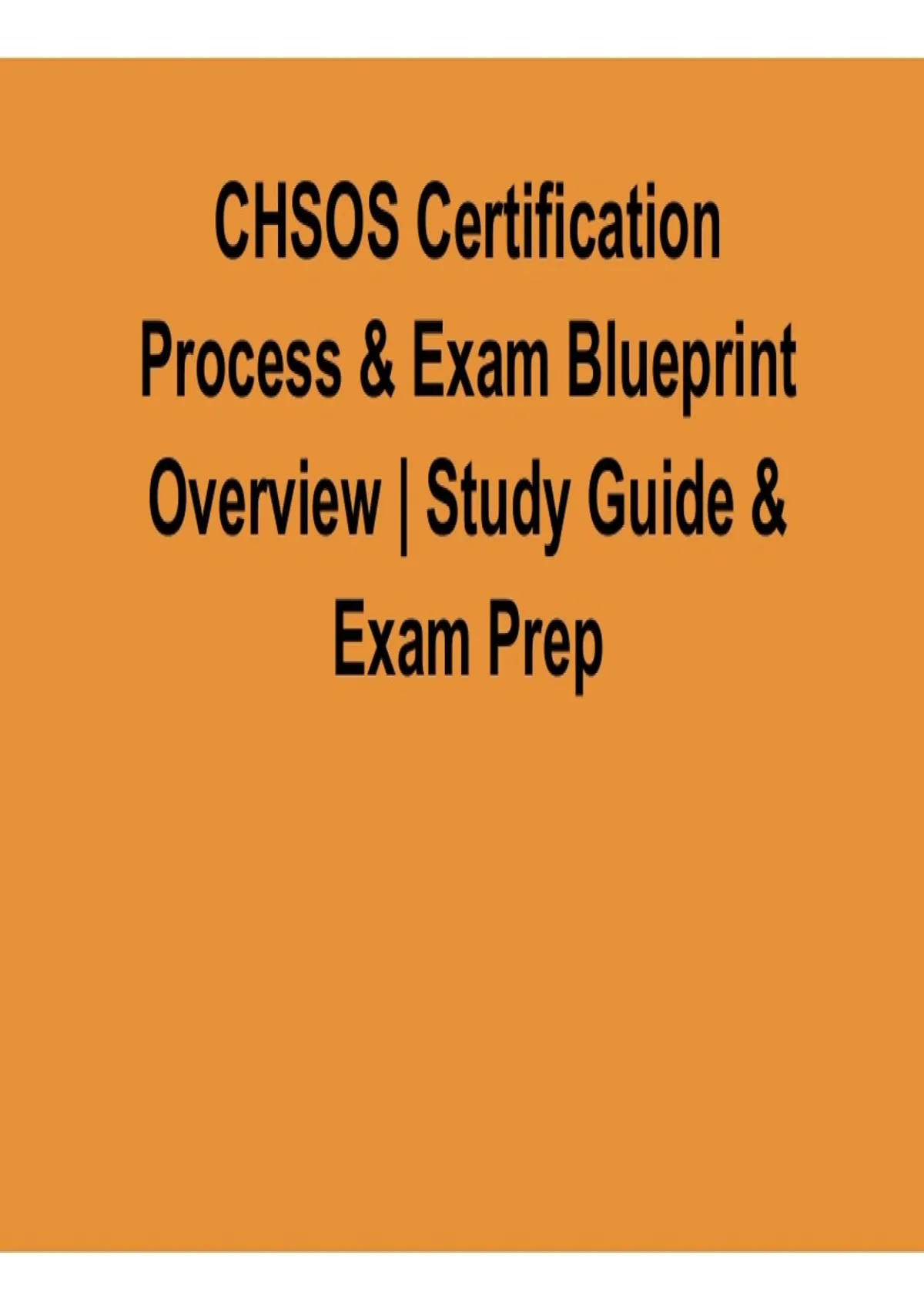 CHSOS Certification Process & Exam Blueprint Overview | Study Guide & Exam Prep